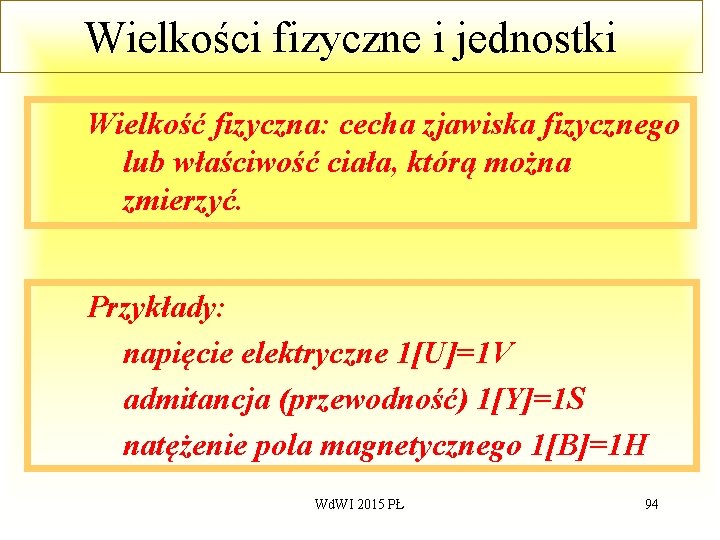 Wielkości fizyczne i jednostki

Wielkość fizyczna: cecha zjawiska fizycznego lub właściwość ciała, którą można zmierzyć.

Przykłady:
napięcie elektryczne 1[U]=1V
admitancja (przewodność) 1[Y]=1S
natężenie pola magnetycznego 1[B]=1H

WdWI 2015 PŁ

94